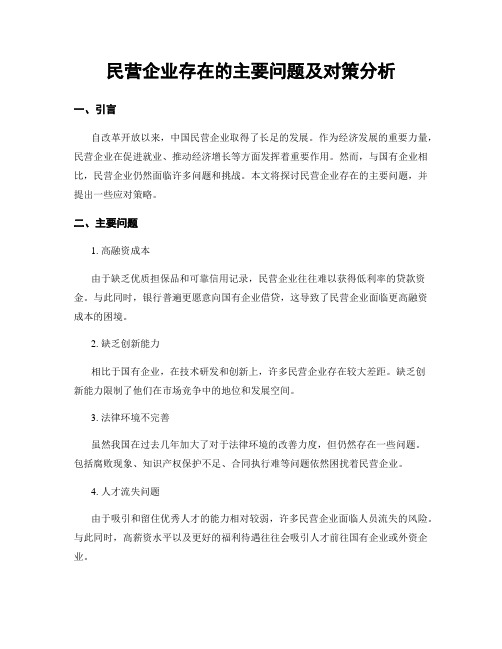 民营企业存在的主要问题及对策分析

一、引言

自改革开放以来，中国民营企业取得了长足的发展。作为经济发展的重要力量，民营企业在促进就业、推动经济增长等方面发挥着重要作用。然而，与国有企业相比，民营企业仍然面临许多问题和挑战。本文将探讨民营企业存在的主要问题，并提出一些应对策略。

二、主要问题

1. 高融资成本

由于缺乏优质担保品和可靠信用记录，民营企业往往难以获得低利率的贷款资金。与此同时，银行普遍更愿意向国有企业借贷，这导致了民营企业面临更高融资成本的困境。

2. 缺乏创新能力

相比于国有企业，在技术研发和创新上，许多民营企业存在较大差距。缺乏创新能力限制了他们在市场竞争中的地位和发展空间。

3. 法律环境不完善

虽然我国在过去几年加大了对于法律环境的改善力度，但仍然存在一些问题。包括腐败现象、知识产权保护不足、合同执行难等问题依然困扰着民营企业。

4. 人才流失问题

由于吸引和留住优秀人才的能力相对较弱，许多民营企业面临人员流失的风险。与此同时，高薪资水平以及更好的福利待遇往往会吸引人才前往国有企业或外资企业。